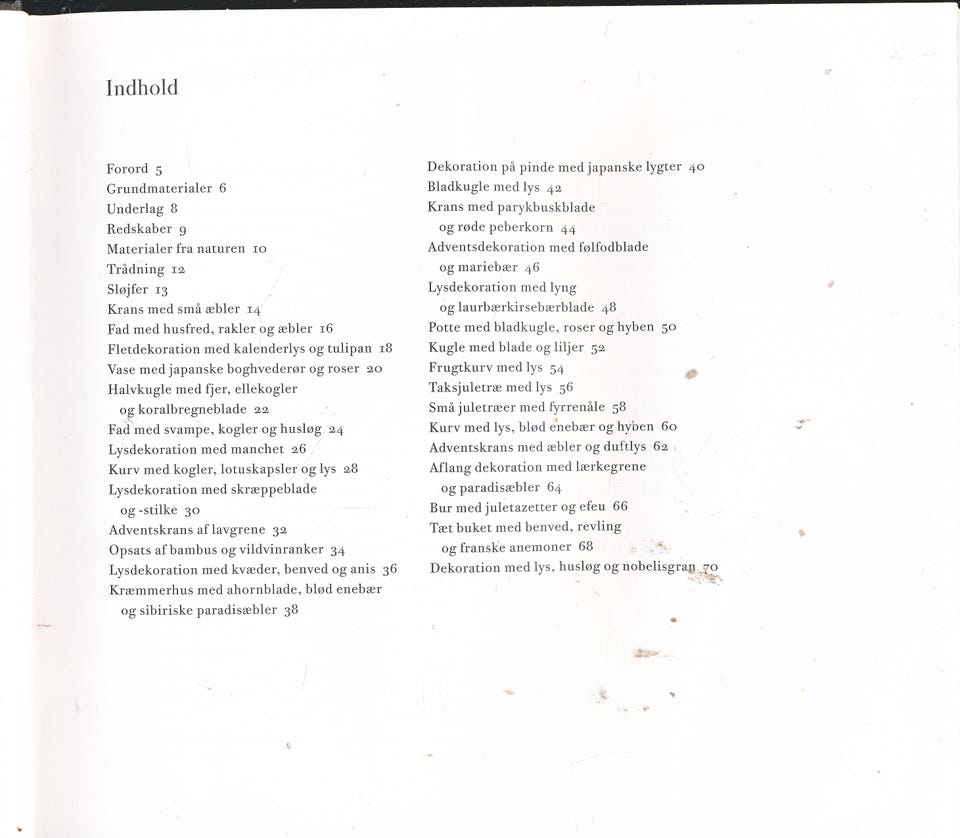 Indhold

Forord 5
Grundmaterialer 6
Underlag 8
Redskaber 9
Materialer fra naturen 10
Trådning 12
Sløjfer 13
Krans med små æbler 14
Fad med husfred, rakler og æbler 16
Fletdekoration med kalenderlys og tulipan 18
Vase med japanske boghvederør og roser 20
Halvkugle med fjer, ellekogler og koralbregneblade 22
Fad med svampe, kogler og husløg 24
Lysdekoration med manchet 26
Kurv med kogler, lotuskapsler og lys 28
Lysdekoration med skræppeblade og -stilke 30
Adventskrans af lavgrene 32
Opsats af bambus og vildvinranker 34
Lysdekoration med kvæder, benved og anis 36
Kræmmerhus med ahornblade, blød enebær og sibiriske paradisæbler 38

Dekoration på pinde med japanske lygter 40
Bladkugle med lys 42
Krans med parykbuskblade og røde peberkorn 44
Adventsdekoration med følfodblade og mariebær 46
Lysdekoration med lyng og laurbærkirsebærblade 48
Potte med bladkugle, roser og hyben 50
Kugle med blade og liljer 52
Frugtkurv med lys 54
Taksjuletræ med lys 56
Små juletræer med fyrrenåle 58
Kurv med lys, blød enebær og hyben 60
Adventskrans med æbler og duftlys 62
Aflang dekoration med lærkegrene og paradisæbler 64
Bur med juletazetter og efeu 66
Tæt buket med benved, revling og franske anemoner 68
Dekoration med lys, husløg og nobelisgran 70